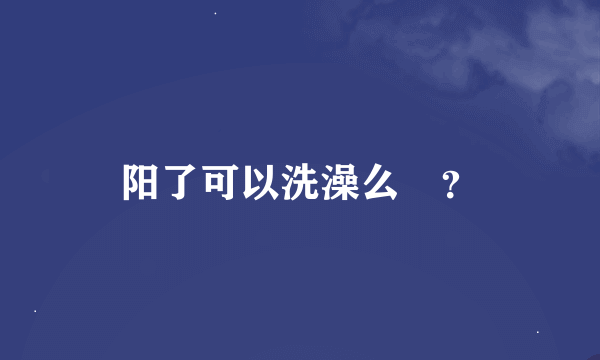 阳了可以洗澡么 ？